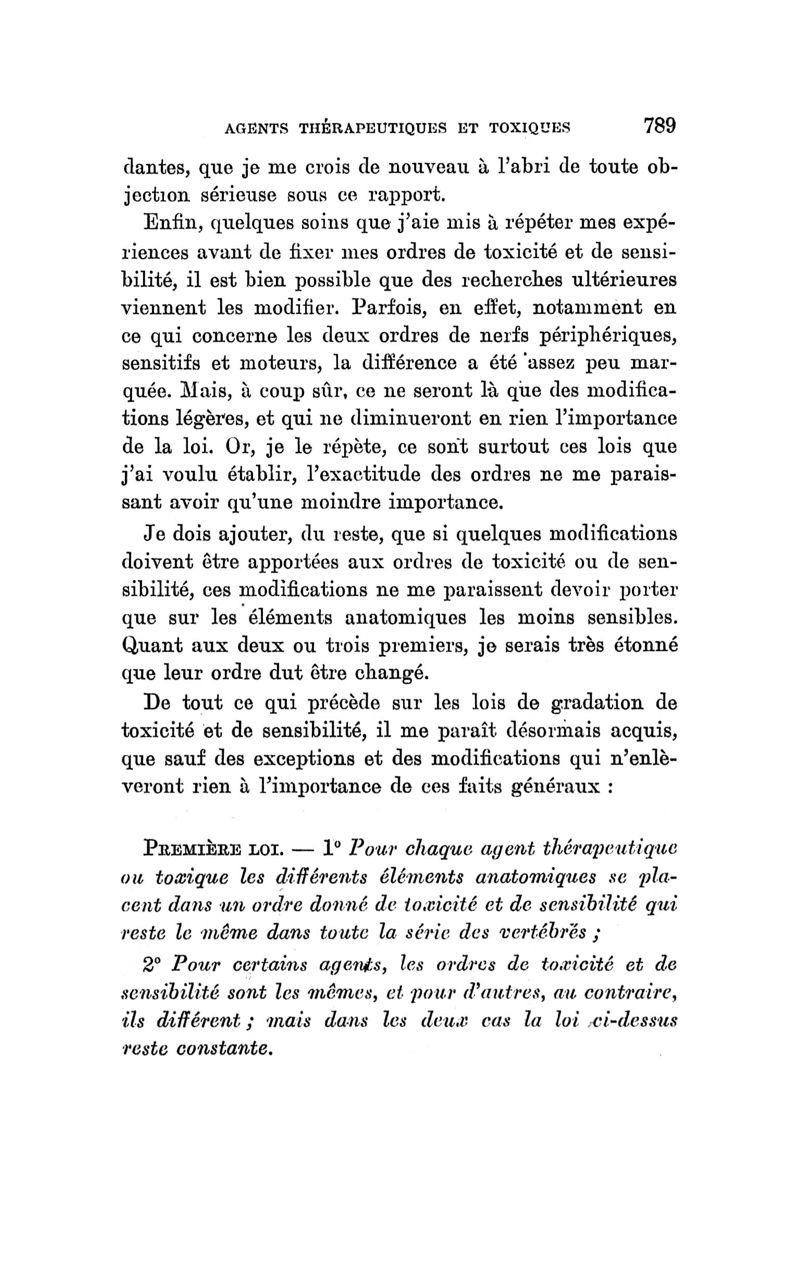 AGENTS THÉRAPEUTIQUES ET TOXIQUES 789

dantes, que je me crois de nouveau à l'abri de toute objection sérieuse sous ce rapport.

Enfin, quelques soins que j'aie mis à répéter mes expériences avant de fixer mes ordres de toxicité et de sensibilité, il est bien possible que des recherches ultérieures viennent les modifier. Parfois, en effet, notamment en ce qui concerne les deux ordres de nerfs périphériques, sensitifs et moteurs, la différence a été assez peu marquée. Mais, à coup sûr, ce ne seront là que des modifications légères, et qui ne diminueront en rien l'importance de la loi. Or, je le répète, ce sont surtout ces lois que j'ai voulu établir, l'exactitude des ordres ne me paraissant avoir qu'une moindre importance.

Je dois ajouter, du reste, que si quelques modifications doivent être apportées aux ordres de toxicité ou de sensibilité, ces modifications ne me paraissent devoir porter que sur les éléments anatomiques les moins sensibles. Quant aux deux ou trois premiers, je serais très étonné que leur ordre dut être changé.

De tout ce qui précède sur les lois de gradation de toxicité et de sensibilité, il me paraît désormais acquis, que sauf des exceptions et des modifications qui n'enlèveront rien à l'importance de ces faits généraux :

PREMIÈRE LOI. — 1° Pour chaque agent thérapeutique ou toxique les différents éléments anatomiques se placent dans un ordre donné de toxicité et de sensibilité qui reste le même dans toute la série des vertébrés ;

2° Pour certains agents, les ordres de toxicité et de sensibilité sont les mêmes, et pour d'autres, au contraire, ils diffèrent ; mais dans les deux cas la loi ci-dessus reste constante.